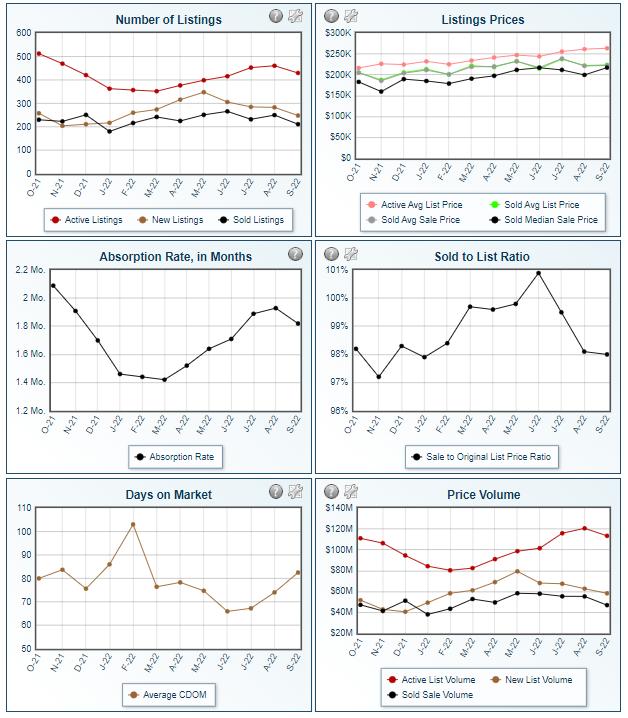 Number of Listings

600
500
400
300
200
100
0

O-21 N-21 D-21 J-22 F-22 M-22 A-22 M-22 J-22 J-22 A-22 S-22

Active Listings
New Listings
Sold Listings

Listings Prices

$300K
$250K
$200K
$150K
$100K
$50K
$0

O-21 N-21 D-21 J-22 F-22 M-22 A-22 M-22 J-22 J-22 A-22 S-22

Active Avg List Price
Sold Avg List Price
Sold Avg Sale Price
Sold Median Sale Price

Absorption Rate, in Months

2.2 Mo.
2 Mo.
1.8 Mo.
1.6 Mo.
1.4 Mo.
1.2 Mo.

O-21 N-21 D-21 J-22 F-22 M-22 A-22 M-22 J-22 J-22 A-22 S-22

Absorption Rate

Sold to List Ratio

101%
100%
99%
98%
97%
96%

O-21 N-21 D-21 J-22 F-22 M-22 A-22 M-22 J-22 J-22 A-22 S-22

Sale to Original List Price Ratio

Days on Market

110
100
90
80
70
60
50

O-21 N-21 D-21 J-22 F-22 M-22 A-22 M-22 J-22 J-22 A-22 S-22

Average CDOM

Price Volume

$140M
$120M
$100M
$80M
$60M
$40M
$20M

O-21 N-21 D-21 J-22 F-22 M-22 A-22 M-22 J-22 J-22 A-22 S-22

Active List Volume
New List Volume
Sold Sale Volume